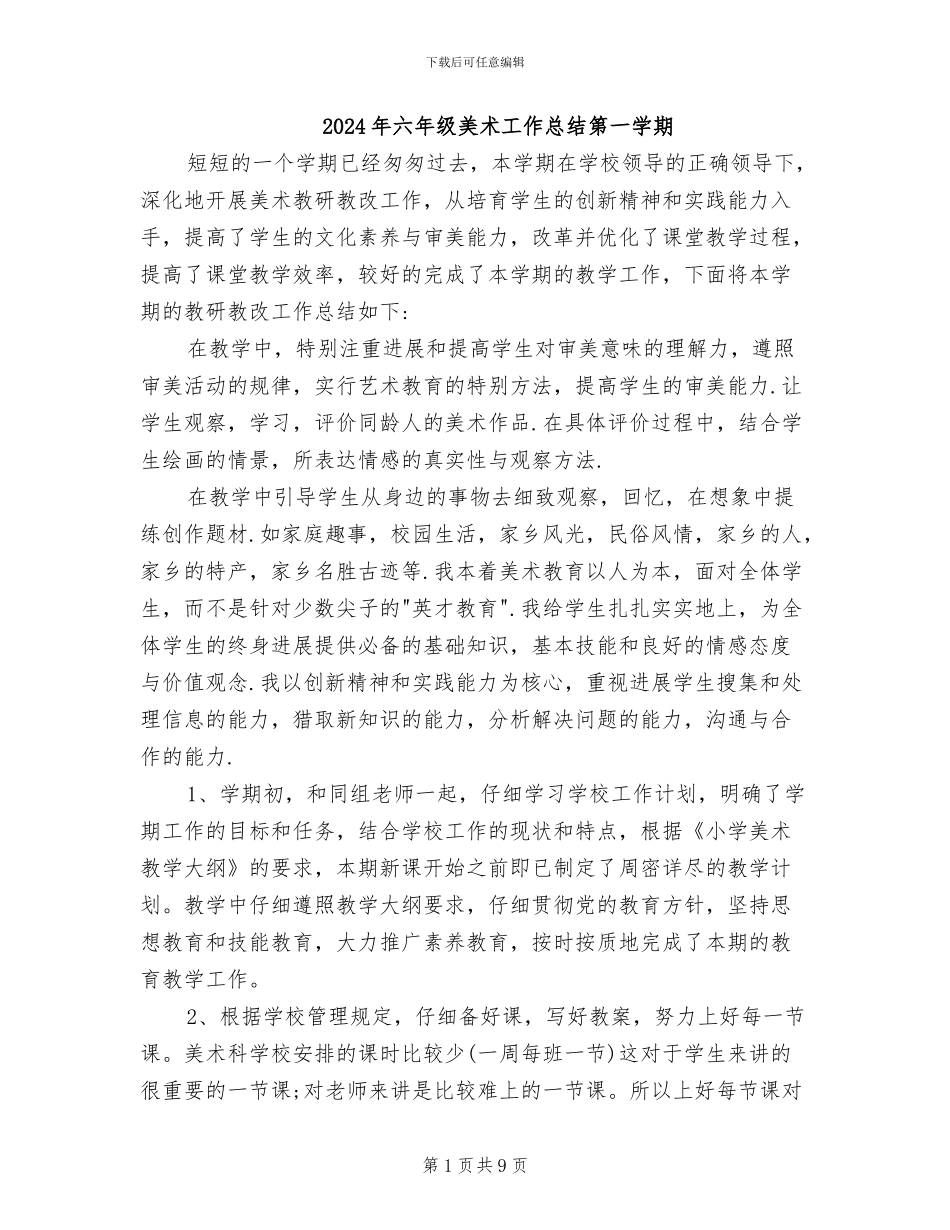 下载后可任意编辑

2024年六年级美术工作总结第一学期

短短的一个学期已经匆匆过去，本学期在学校领导的正确领导下，深化地开展美术教研教改工作，从培育学生的创新精神和实践能力入手，提高了学生的文化素养与审美能力，改革并优化了课堂教学过程，提高了课堂教学效率，较好的完成了本学期的教学工作，下面将本学期的教研教改工作总结如下：

在教学中，特别注重进展和提高学生对审美意味的理解力，遵照审美活动的规律，实行艺术教育的特别方法，提高学生的审美能力.让学生观察，学习，评价同龄人的美术作品.在具体评价过程中，结合学生绘画的情景，所表达情感的真实性与观察方法.

在教学中引导学生从身边的事物去细致观察，回忆，在想象中提练创作题材.如家庭趣事，校园生活，家乡风光，民俗风情，家乡的人，家乡的特产，家乡名胜古迹等.我本着美术教育以人为本，面对全体学生，而不是针对少数尖子的"英才教育".我给学生扎扎实实地上，为全体学生的终身进展提供必备的基础知识，基本技能和良好的情感态度与价值观念.我以创新精神和实践能力为核心，重视进展学生搜集和处理信息的能力，猎取新知识的能力，分析解决问题的能力，沟通与合作的能力.

1、学期初，和同组老师一起，仔细学习学校工作计划，明确了学期工作的目标和任务，结合学校工作的现状和特点，根据《小学美术教学大纲》的要求，本期新课开始之前即已制定了周密详尽的教学计划。教学中仔细遵照教学大纲要求，仔细贯彻党的教育方针，坚持思想教育和技能教育，大力推广素养教育，按时按质地完成了本期的教育教学工作。

2、根据学校管理规定，仔细备好课，写好教案，努力上好每一节课。美术科学校安排的课时比较少(一周每班一节)这对于学生来讲的很重要的一节课;对老师来讲是比较难上的一节课。所以上好每节课对

第1页共9页